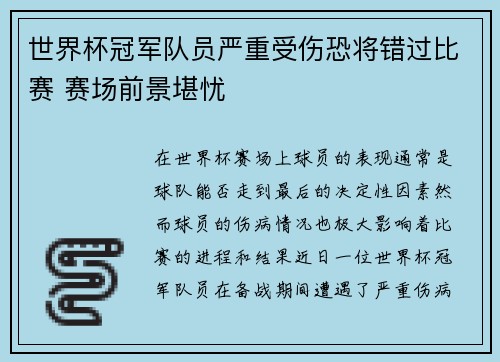 世界杯冠军队员严重受伤恐将错过比赛 赛场前景堪忧

在世界杯赛场上球员的表现通常是球队能否走到最后的决定性因素然而球员的伤病情况也极大影响着比赛的进程和结果近日一位世界杯冠军队员在备战期间遭遇了严重伤病